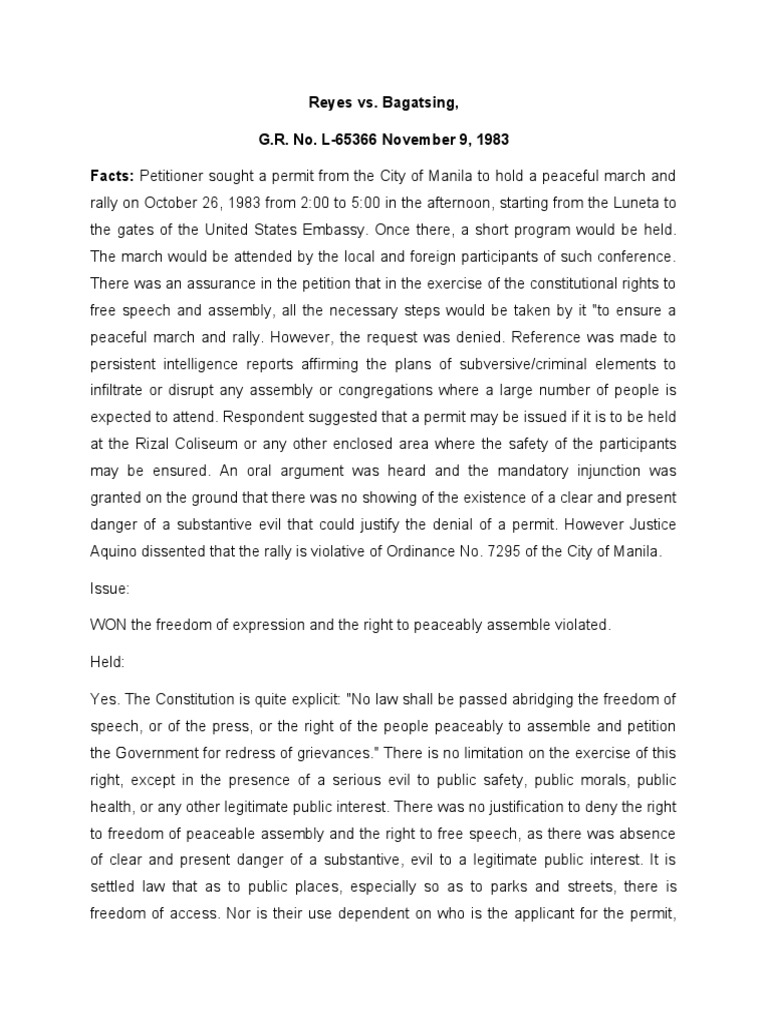 Reyes vs. Bagatsing,

G.R. No. L-65366 November 9, 1983

Facts: Petitioner sought a permit from the City of Manila to hold a peaceful march and rally on October 26, 1983 from 2:00 to 5:00 in the afternoon, starting from the Luneta to the gates of the United States Embassy. Once there, a short program would be held. The march would be attended by the local and foreign participants of such conference. There was an assurance in the petition that in the exercise of the constitutional rights to free speech and assembly, all the necessary steps would be taken by it "to ensure a peaceful march and rally. However, the request was denied. Reference was made to persistent intelligence reports affirming the plans of subversive/criminal elements to infiltrate or disrupt any assembly or congregations where a large number of people is expected to attend. Respondent suggested that a permit may be issued if it is to be held at the Rizal Coliseum or any other enclosed area where the safety of the participants may be ensured. An oral argument was heard and the mandatory injunction was granted on the ground that there was no showing of the existence of a clear and present danger of a substantive evil that could justify the denial of a permit. However Justice Aquino dissented that the rally is violative of Ordinance No. 7295 of the City of Manila.

Issue:

WON the freedom of expression and the right to peaceably assemble violated.

Held:

Yes. The Constitution is quite explicit: "No law shall be passed abridging the freedom of speech, or of the press, or the right of the people peaceably to assemble and petition the Government for redress of grievances." There is no limitation on the exercise of this right, except in the presence of a serious evil to public safety, public morals, public health, or any other legitimate public interest. There was no justification to deny the right to freedom of peaceable assembly and the right to free speech, as there was absence of clear and present danger of a substantive, evil to a legitimate public interest. It is settled law that as to public places, especially so as to parks and streets, there is freedom of access. Nor is their use dependent on who is the applicant for the permit,